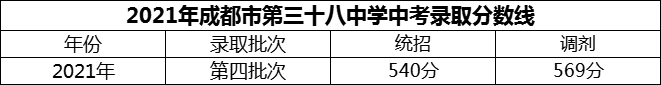 2021年成都市第三十八中学中考录取分数线

| 年份 | 录取批次 | 统招 | 调剂 |
|---|---|---|---|
| 2021年 | 第四批次 | 540分 | 569分 |